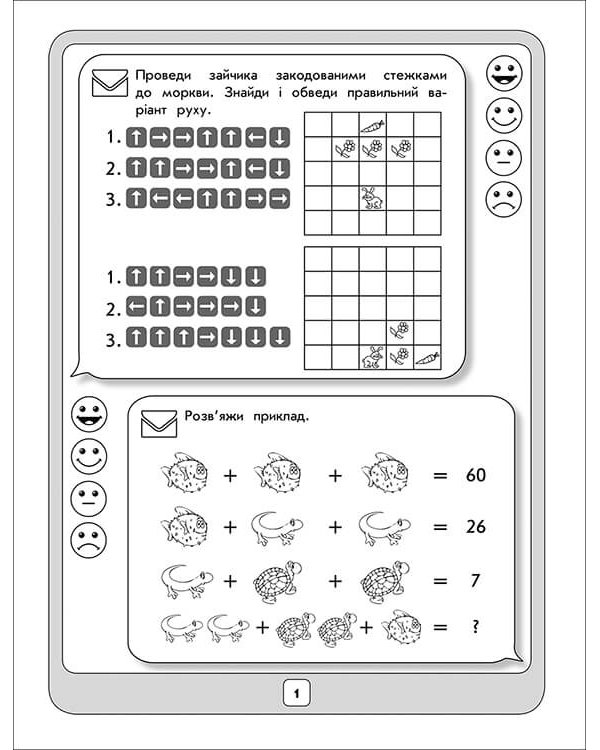 Проведи зайчика закодованими стежками до моркви. Знайди і обведи правильний варіант руху.

1. ↑ → → ↑ ↑ ← ↓
2. ↑ ↑ → → ↑ ← ↓
3. ↑ ← ← ↑ ↑ → →

1. ↑ ↑ → → ↓ ↓
2. ← ↑ → → → ↓
3. ↑ ↑ ↑ → ↓ ↓ ↓

Розв'яжи приклад.

+ + = 60
+ + = 26
+ + = 7
+ + = ?

1